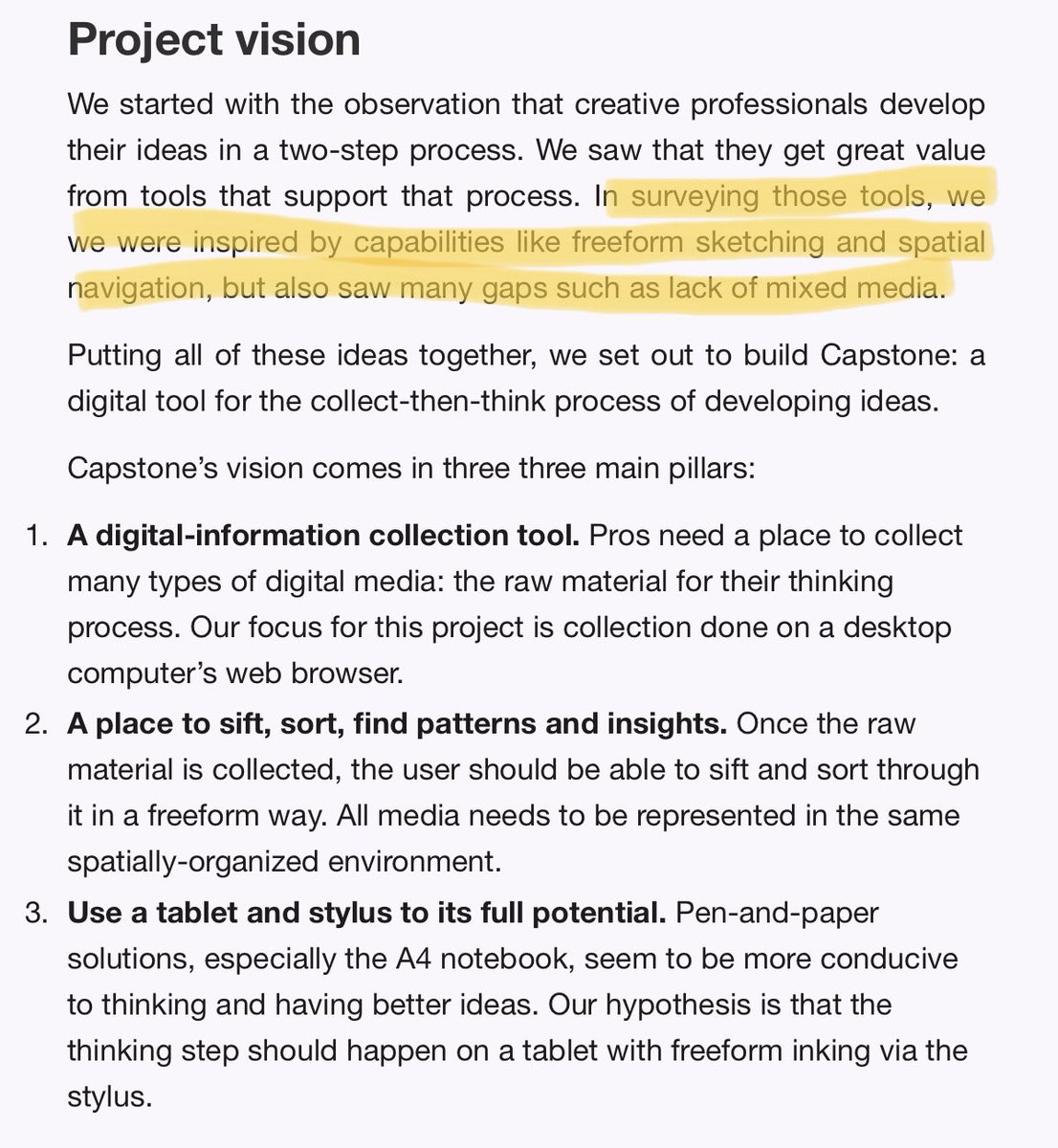 Project vision

We started with the observation that creative professionals develop their ideas in a two-step process. We saw that they get great value from tools that support that process. In surveying those tools, we we were inspired by capabilities like freeform sketching and spatial navigation, but also saw many gaps such as lack of mixed media.

Putting all of these ideas together, we set out to build Capstone: a digital tool for the collect-then-think process of developing ideas.

Capstone's vision comes in three three main pillars:

1. **A digital-information collection tool.** Pros need a place to collect many types of digital media: the raw material for their thinking process. Our focus for this project is collection done on a desktop computer's web browser.
2. **A place to sift, sort, find patterns and insights.** Once the raw material is collected, the user should be able to sift and sort through it in a freeform way. All media needs to be represented in the same spatially-organized environment.
3. **Use a tablet and stylus to its full potential.** Pen-and-paper solutions, especially the A4 notebook, seem to be more conducive to thinking and having better ideas. Our hypothesis is that the thinking step should happen on a tablet with freeform inking via the stylus.